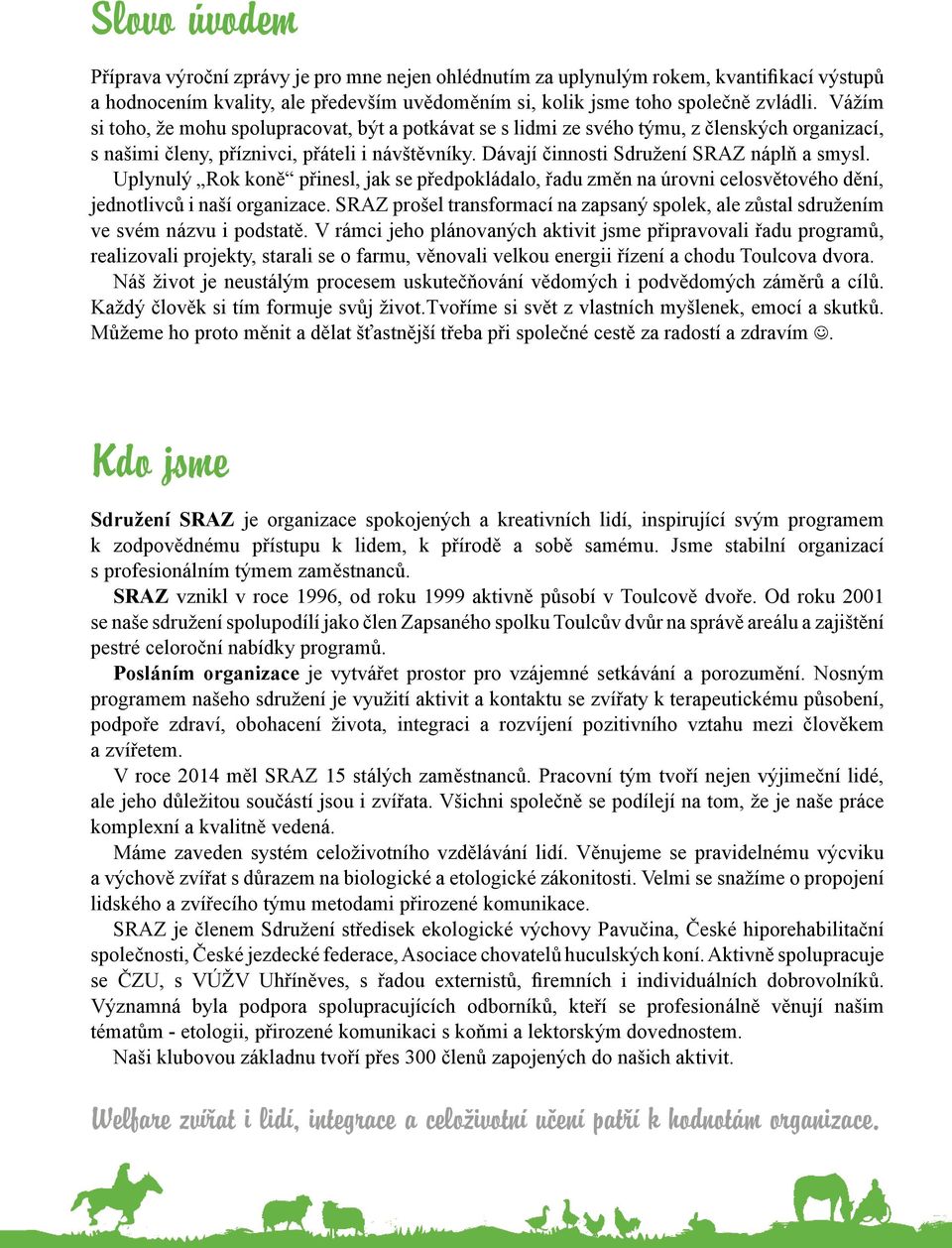 Slovo úvodem

Příprava výroční zprávy je pro mne nejen ohlédnutím za uplynulým rokem, kvantifikací výstupů a hodnocením kvality, ale především uvědoměním si, kolik jsme toho společně zvládli. Vážím si toho, že mohu spolupracovat, být a potkávat se s lidmi ze svého týmu, z členských organizací, s našimi členy, příznivci, přáteli i návštěvníky. Dávají činnosti Sdružení SRAZ náplň a smysl.

Uplynulý „Rok koně“ přinesl, jak se předpokládalo, řadu změn na úrovni celosvětového dění, jednotlivců i naší organizace. SRAZ prošel transformací na zapsaný spolek, ale zůstal sdružením ve svém názvu i podstatě. V rámci jeho plánovaných aktivit jsme připravovali řadu programů, realizovali projekty, starali se o farmu, věnovali velkou energii řízení a chodu Toulcova dvora.

Náš život je neustálým procesem uskutečňování vědomých i podvědomých záměrů a cílů. Každý člověk si tím formuje svůj život.Tvoříme si svět z vlastních myšlenek, emocí a skutků. Můžeme ho proto měnit a dělat šťastnější třeba při společné cestě za radostí a zdravím ☺.

Kdo jsme

Sdružení SRAZ je organizace spokojených a kreativních lidí, inspirující svým programem k zodpovědnému přístupu k lidem, k přírodě a sobě samému. Jsme stabilní organizací s profesionálním týmem zaměstnanců.

SRAZ vznikl v roce 1996, od roku 1999 aktivně působí v Toulcově dvoře. Od roku 2001 se naše sdružení spolupodílí jako člen Zapsaného spolku Toulcův dvůr na správě areálu a zajištění pestré celoroční nabídky programů.

Posláním organizace je vytvářet prostor pro vzájemné setkávání a porozumění. Nosným programem našeho sdružení je využití aktivit a kontaktu se zvířaty k terapeutickému působení, podpoře zdraví, obohacení života, integraci a rozvíjení pozitivního vztahu mezi člověkem a zvířetem.

V roce 2014 měl SRAZ 15 stálých zaměstnanců. Pracovní tým tvoří nejen výjimeční lidé, ale jeho důležitou součástí jsou i zvířata. Všichni společně se podílejí na tom, že je naše práce komplexní a kvalitně vedená.

Máme zaveden systém celoživotního vzdělávání lidí. Věnujeme se pravidelnému výcviku a výchově zvířat s důrazem na biologické a etologické zákonitosti. Velmi se snažíme o propojení lidského a zvířecího týmu metodami přirozené komunikace.

SRAZ je členem Sdružení středisek ekologické výchovy Pavučina, České hiporehabilitační společnosti, České jezdecké federace, Asociace chovatelů huculských koní. Aktivně spolupracuje se ČZU, s VÚŽV Uhříněves, s řadou externistů, firemních i individuálních dobrovolníků. Významná byla podpora spolupracujících odborníků, kteří se profesionálně věnují našim tématům - etologii, přirozené komunikaci s koňmi a lektorským dovednostem.

Naši klubovou základnu tvoří přes 300 členů zapojených do našich aktivit.

Welfare zvířat i lidí, integrace a celoživotní učení patří k hodnotám organizace.